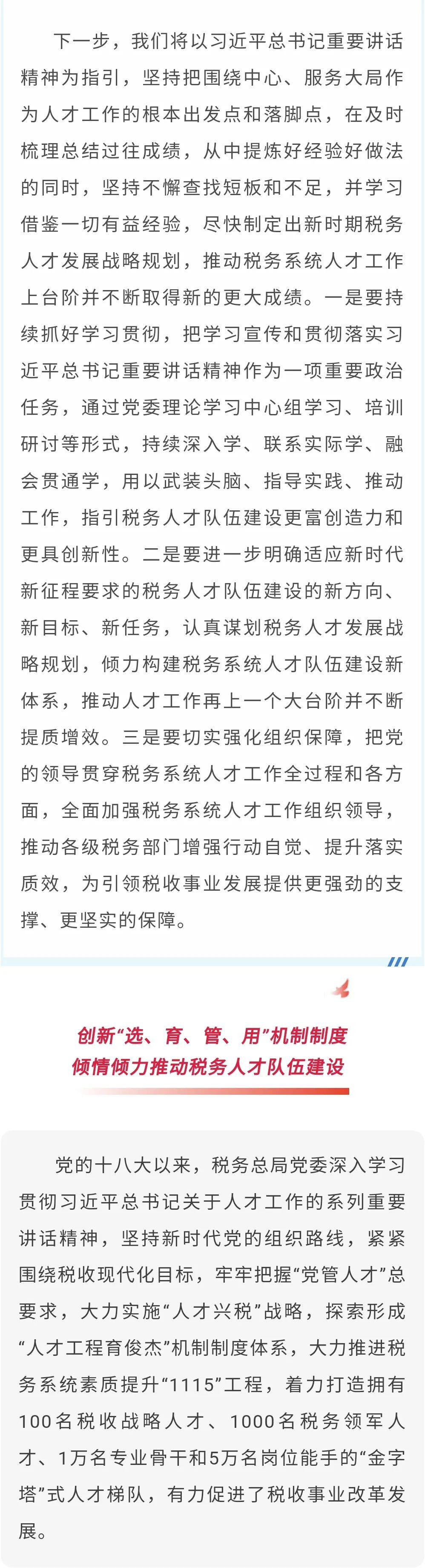 下一步，我们将以习近平总书记重要讲话精神为指引，坚持把围绕中心、服务大局作为人才工作的根本出发点和落脚点，在及时梳理总结过往成绩，从中提炼好经验好做法的同时，坚持不懈查找短板和不足，并学习借鉴一切有益经验，尽快制定出新时期税务人才发展战略规划，推动税务系统人才工作上台阶并不断取得新的更大成绩。一是要持续抓好学习贯彻，把学习宣传和贯彻落实习近平总书记重要讲话精神作为一项重要政治任务，通过党委理论学习中心组学习、培训研讨等形式，持续深入学、联系实际学、融会贯通学，用以武装头脑、指导实践、推动工作，指引税务人才队伍建设更富创造力和更具创新性。二是要进一步明确适应新时代新征程要求的税务人才队伍建设的新方向、新目标、新任务，认真谋划税务人才发展战略规划，倾力构建税务系统人才队伍建设新体系，推动人才工作再上一个大台阶并不断提质增效。三是要切实强化组织保障，把党的领导贯穿税务系统人才工作全过程和各方面，全面加强税务系统人才工作组织领导，推动各级税务部门增强行动自觉、提升落实质效，为引领税收事业发展提供更强劲的支撑、更坚实的保障。

创新“选、育、管、用”机制制度
倾情倾力推动税务人才队伍建设

党的十八大以来，税务总局党委深入学习贯彻习近平总书记关于人才工作的系列重要讲话精神，坚持新时代党的组织路线，紧紧围绕税收现代化目标，牢牢把握“党管人才”总要求，大力实施“人才兴税”战略，探索形成“人才工程育俊杰”机制制度体系，大力推进税务系统素质提升“1115”工程，着力打造拥有100名税收战略人才、1000名税务领军人才、1万名专业骨干和5万名岗位能手的“金字塔”式人才梯队，有力促进了税收事业改革发展。